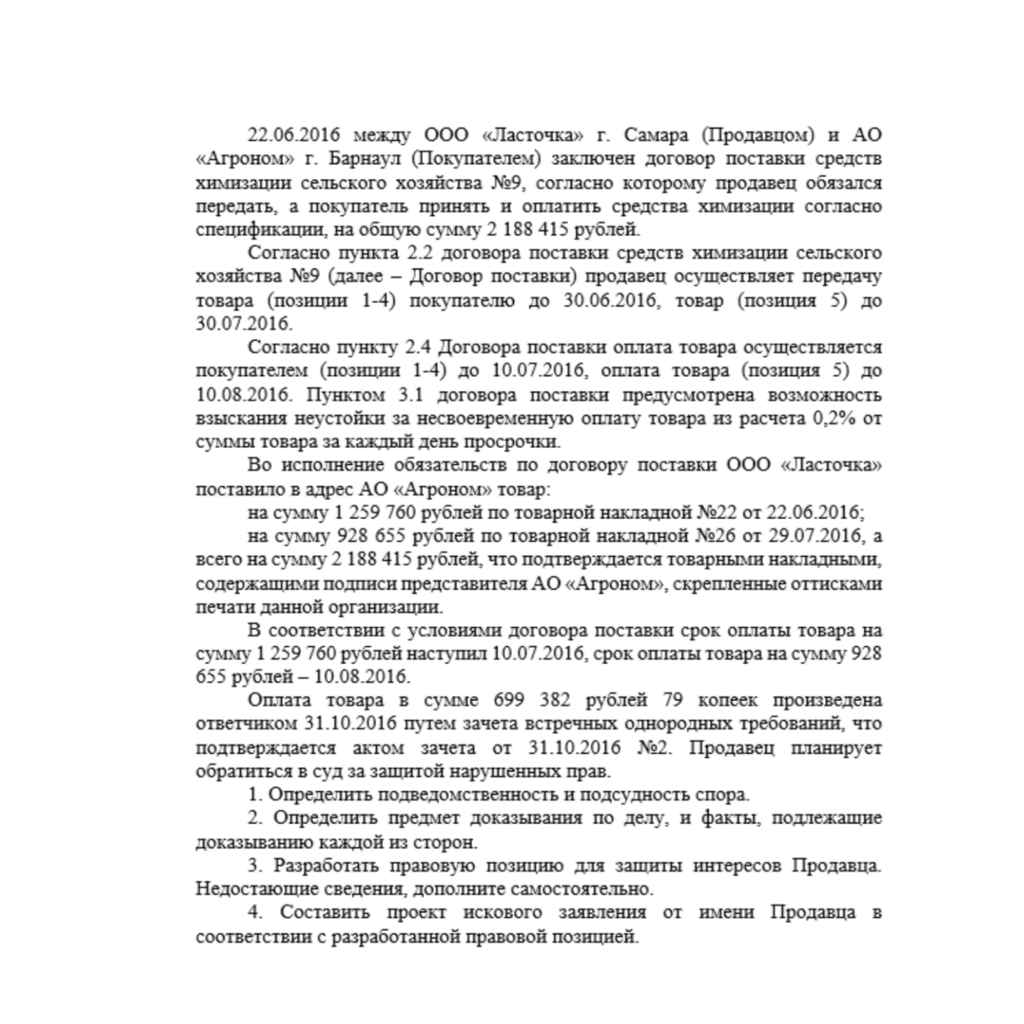 22.06.2016 между ООО «Ласточка» г. Самара (Продавцом) и АО «Агроном» г. Барнаул (Покупателем) заключен договор поставки средств химизации сельского хозяйства №9, согласно которому продавец обязался передать, а покупатель принять и оплатить средства химизации согласно спецификации, на общую сумму 2 188 415 рублей.

Согласно пункта 2.2 договора поставки средств химизации сельского хозяйства №9 (далее – Договор поставки) продавец осуществляет передачу товара (позиции 1-4) покупателю до 30.06.2016, товар (позиция 5) до 30.07.2016.

Согласно пункту 2.4 Договора поставки оплата товара осуществляется покупателем (позиции 1-4) до 10.07.2016, оплата товара (позиция 5) до 10.08.2016. Пунктом 3.1 договора поставки предусмотрена возможность взыскания неустойки за несвоевременную оплату товара из расчета 0,2% от суммы товара за каждый день просрочки.

Во исполнение обязательств по договору поставки ООО «Ласточка» поставило в адрес АО «Агроном» товар:

на сумму 1 259 760 рублей по товарной накладной №22 от 22.06.2016;

на сумму 928 655 рублей по товарной накладной №26 от 29.07.2016, а всего на сумму 2 188 415 рублей, что подтверждается товарными накладными, содержащими подписи представителя АО «Агроном», скрепленные оттисками печати данной организации.

В соответствии с условиями договора поставки срок оплаты товара на сумму 1 259 760 рублей наступил 10.07.2016, срок оплаты товара на сумму 928 655 рублей – 10.08.2016.

Оплата товара в сумме 699 382 рублей 79 копеек произведена ответчиком 31.10.2016 путем зачета встречных однородных требований, что подтверждается актом зачета от 31.10.2016 №2. Продавец планирует обратиться в суд за защитой нарушенных прав.

1. Определить подведомственность и подсудность спора.

2. Определить предмет доказывания по делу, и факты, подлежащие доказыванию каждой из сторон.

3. Разработать правовую позицию для защиты интересов Продавца. Недостающие сведения, дополните самостоятельно.

4. Составить проект искового заявления от имени Продавца в соответствии с разработанной правовой позицией.